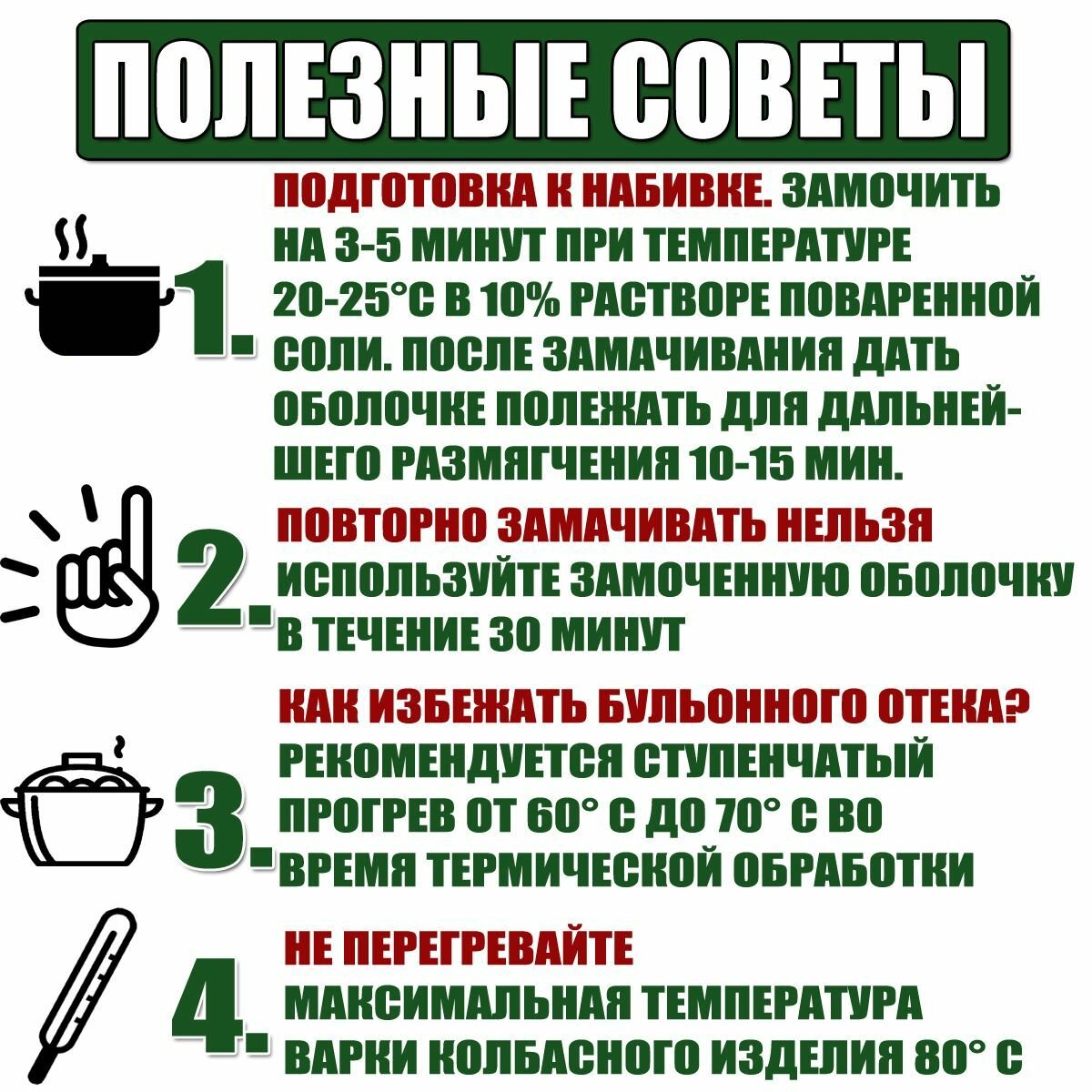 ПОЛЕЗНЫЕ СОВЕТЫ

1.

ПОДГОТОВКА К НАБИВКЕ. ЗАМОЧИТЬ НА 3-5 МИНУТ ПРИ ТЕМПЕРАТУРЕ 20-25°С В 10% РАСТВОРЕ ПОВАРЕННОЙ СОЛИ. ПОСЛЕ ЗАМАЧИВАНИЯ ДАТЬ ОБОЛОЧКЕ ПОЛЕЖАТЬ ДЛЯ ДАЛЬНЕЙШЕГО РАЗМЯГЧЕНИЯ 10-15 МИН.

2.

ПОВТОРНО ЗАМАЧИВАТЬ НЕЛЬЗЯ
ИСПОЛЬЗУЙТЕ ЗАМОЧЕННУЮ ОБОЛОЧКУ В ТЕЧЕНИЕ 30 МИНУТ

3.

КАК ИЗБЕЖАТЬ БУЛЬОННОГО ОТЕКА?
РЕКОМЕНДУЕТСЯ СТУПЕНЧАТЫЙ ПРОГРЕВ ОТ 60° С ДО 70° С ВО ВРЕМЯ ТЕРМИЧЕСКОЙ ОБРАБОТКИ

4.

НЕ ПЕРЕГРЕВАЙТЕ
МАКСИМАЛЬНАЯ ТЕМПЕРАТУРА ВАРКИ КОЛБАСНОГО ИЗДЕЛИЯ 80° С